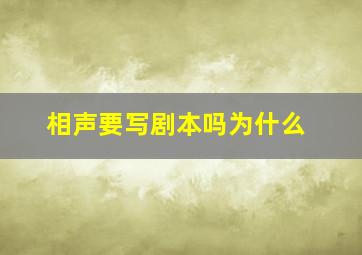 相声要写剧本吗为什么